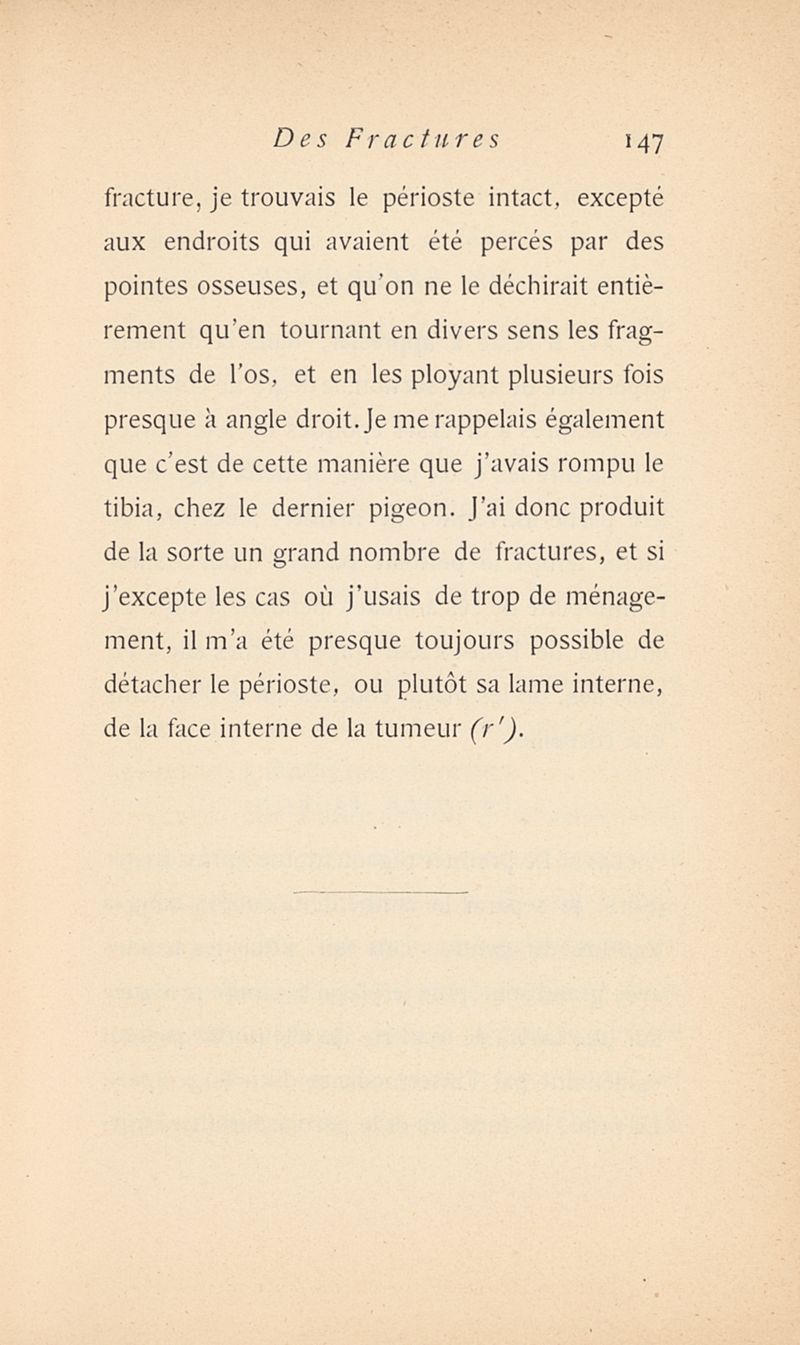 Des Fractures 147

fracture, je trouvais le périoste intact, excepté aux endroits qui avaient été percés par des pointes osseuses, et qu'on ne le déchirait entièrement qu'en tournant en divers sens les fragments de l'os, et en les ployant plusieurs fois presque à angle droit. Je me rappelais également que c'est de cette manière que j'avais rompu le tibia, chez le dernier pigeon. J'ai donc produit de la sorte un grand nombre de fractures, et si j'excepte les cas où j'usais de trop de ménagement, il m'a été presque toujours possible de détacher le périoste, ou plutôt sa lame interne, de la face interne de la tumeur (r').